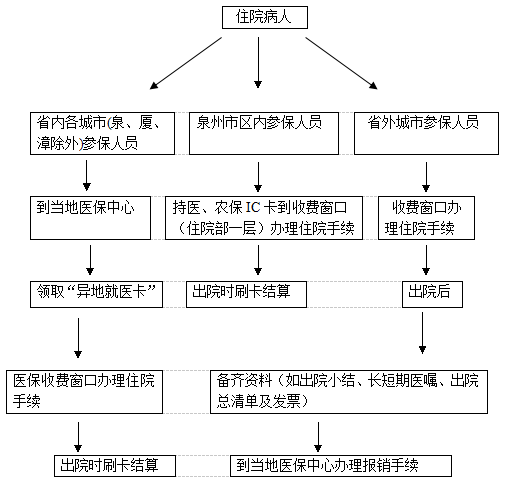 住院病人

省内各城市(泉、厦、漳除外)参保人员

泉州市区内参保人员

省外城市参保人员

到当地医保中心

持医、农保 IC 卡到收费窗口（住院部一层）办理住院手续

收费窗口办理住院手续

领取“异地就医卡”

出院时刷卡结算

出院后

医保收费窗口办理住院手续

备齐资料（如出院小结、长短期医嘱、出院总清单及发票）

出院时刷卡结算

到当地医保中心办理报销手续